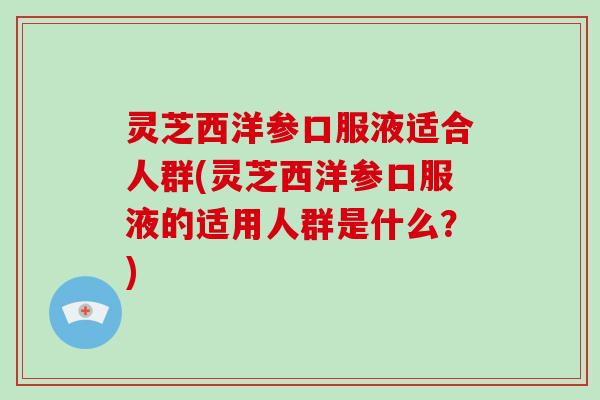 灵芝西洋参口服液适合人群(灵芝西洋参口服液的适用人群是什么?)